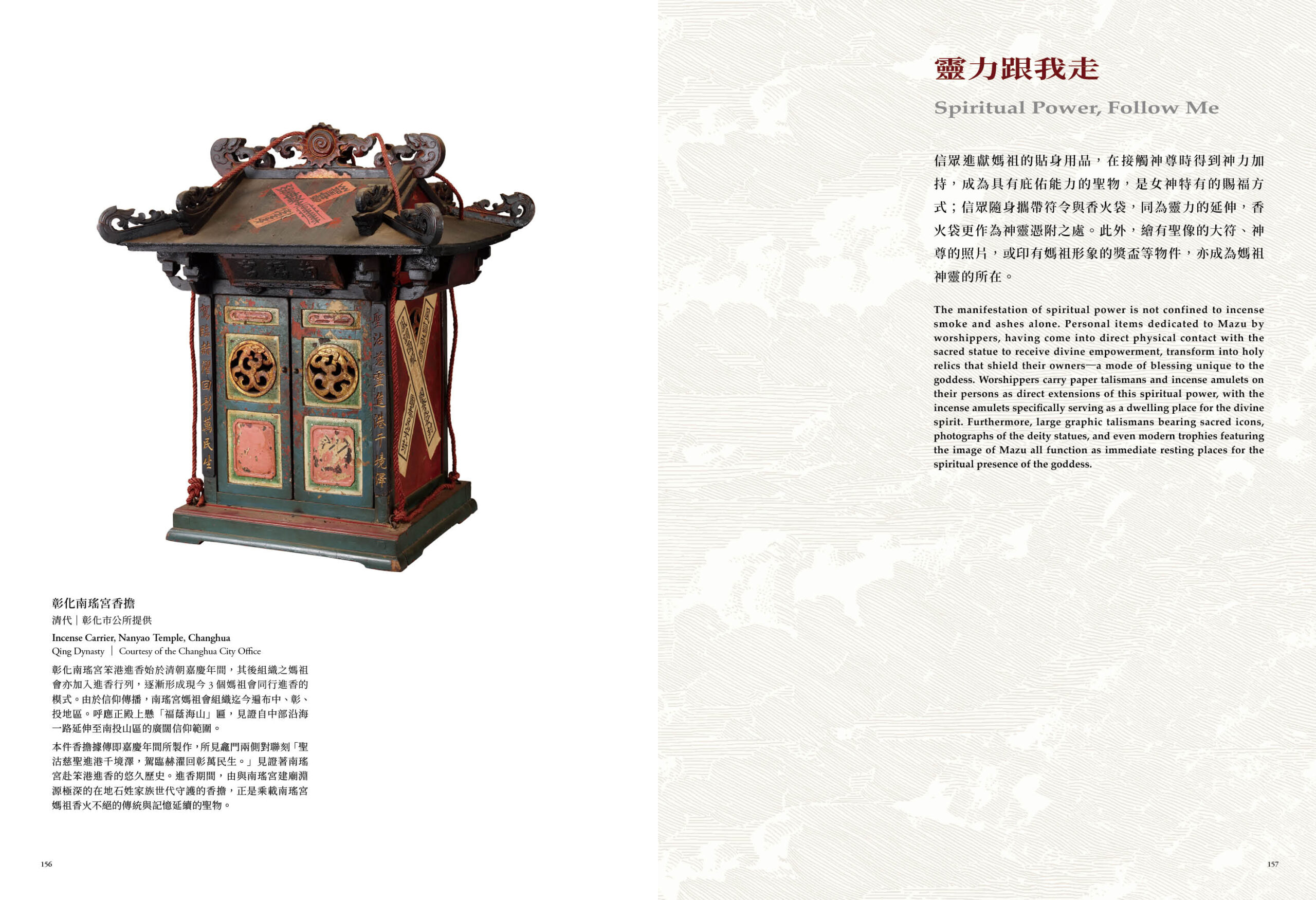 彰化南瑤宮香擔
清代｜彰化市公所提供

Incense Carrier, Nanyao Temple, Changhua
Qing Dynasty | Courtesy of the Changhua City Office

彰化南瑤宮笨港進香始於清朝嘉慶年間，其後組織之媽祖會亦加入進香行列，逐漸形成現今3個媽祖會同行進香的模式。由於信仰傳播，南瑤宮媽祖會組織迄今遍布中、彰、投地區。呼應正殿上懸「福蔭海山」匾，見證自中部沿海一路延伸至南投山區的廣闊信仰範圍。

本件香擔據傳即嘉慶年間所製作，所見龕門兩側對聯刻「聖沾慈聖進港千境澤，駕臨赫濯回彰萬民生。」見證著南瑤宮赴笨港進香的悠久歷史。進香期間，由與南瑤宮建廟淵源極深的在地石姓家族世代守護的香擔，正是乘載南瑤宮媽祖香火不絕的傳統與記憶延續的聖物。

156

靈力跟我走

Spiritual Power, Follow Me

信眾進獻媽祖的貼身用品，在接觸神尊時得到神力加持，成為具有庇佑能力的聖物，是女神特有的賜福方式；信眾隨身攜帶符令與香火袋，同為靈力的延伸，香火袋更作為神靈憑附之處。此外，繪有聖像的大符、神尊的照片，或印有媽祖形象的獎盃等物件，亦成為媽祖神靈的所在。

The manifestation of spiritual power is not confined to incense smoke and ashes alone. Personal items dedicated to Mazu by worshippers, having come into direct physical contact with the sacred statue to receive divine empowerment, transform into holy relics that shield their owners—a mode of blessing unique to the goddess. Worshippers carry paper talismans and incense amulets on their persons as direct extensions of this spiritual power, with the incense amulets specifically serving as a dwelling place for the divine spirit. Furthermore, large graphic talismans bearing sacred icons, photographs of the deity statues, and even modern trophies featuring the image of Mazu all function as immediate resting places for the spiritual presence of the goddess.

157